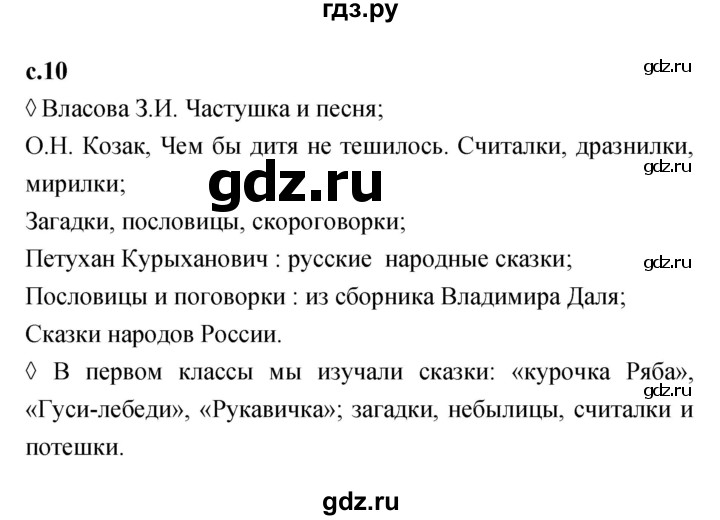 гдз.ру

с.10

gdz.ru

◊ Власова З.И. Частушка и песня;

О.Н. Козак, Чем бы дитя не тешилось. Считалки, дразнилки, мирилки;

gdz.ru

gdz.ru

Загадки, пословицы, скороговорки;

Петухан Курыханович : русские народные сказки;

gdz.ru

Пословицы и поговорки : из сборника Владимира Даля;

Сказки народов России.

◊ В первом классы мы изучали сказки: «курочка Ряба», «Гуси-лебеди», «Рукавичка»; загадки, небылицы, считалки и потешки.

gdz.ru

gdz.ru